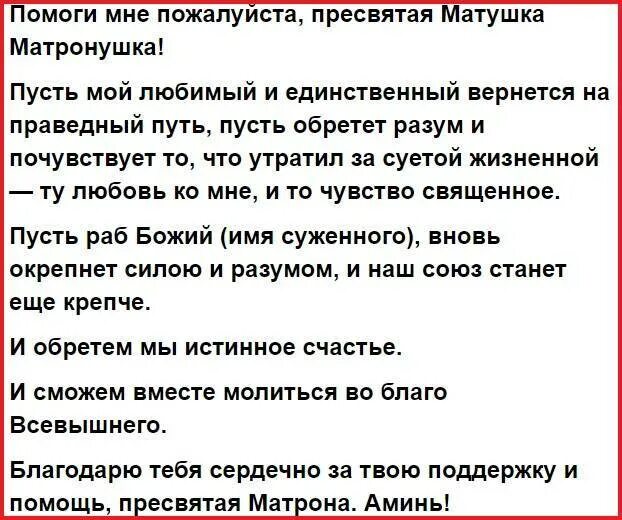 Помоги мне пожалуйста, пресвятая Матушка Матронушка!

Пусть мой любимый и единственный вернется на праведный путь, пусть обретет разум и почувствует то, что утратил за суетой жизненной — ту любовь ко мне, и то чувство священное.

Пусть раб Божий (имя суженного), вновь окрепнет силою и разумом, и наш союз станет еще крепче.

И обретем мы истинное счастье.

И сможем вместе молиться во благо Всевышнего.

Благодарю тебя сердечно за твою поддержку и помощь, пресвятая Матрона. Аминь!